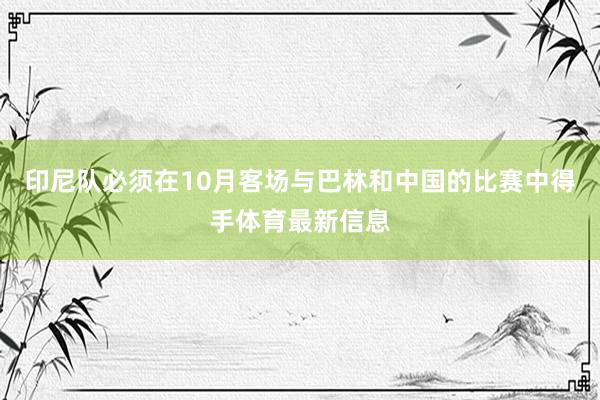 印尼队必须在10月客场与巴林和中国的比赛中得手体育最新信息